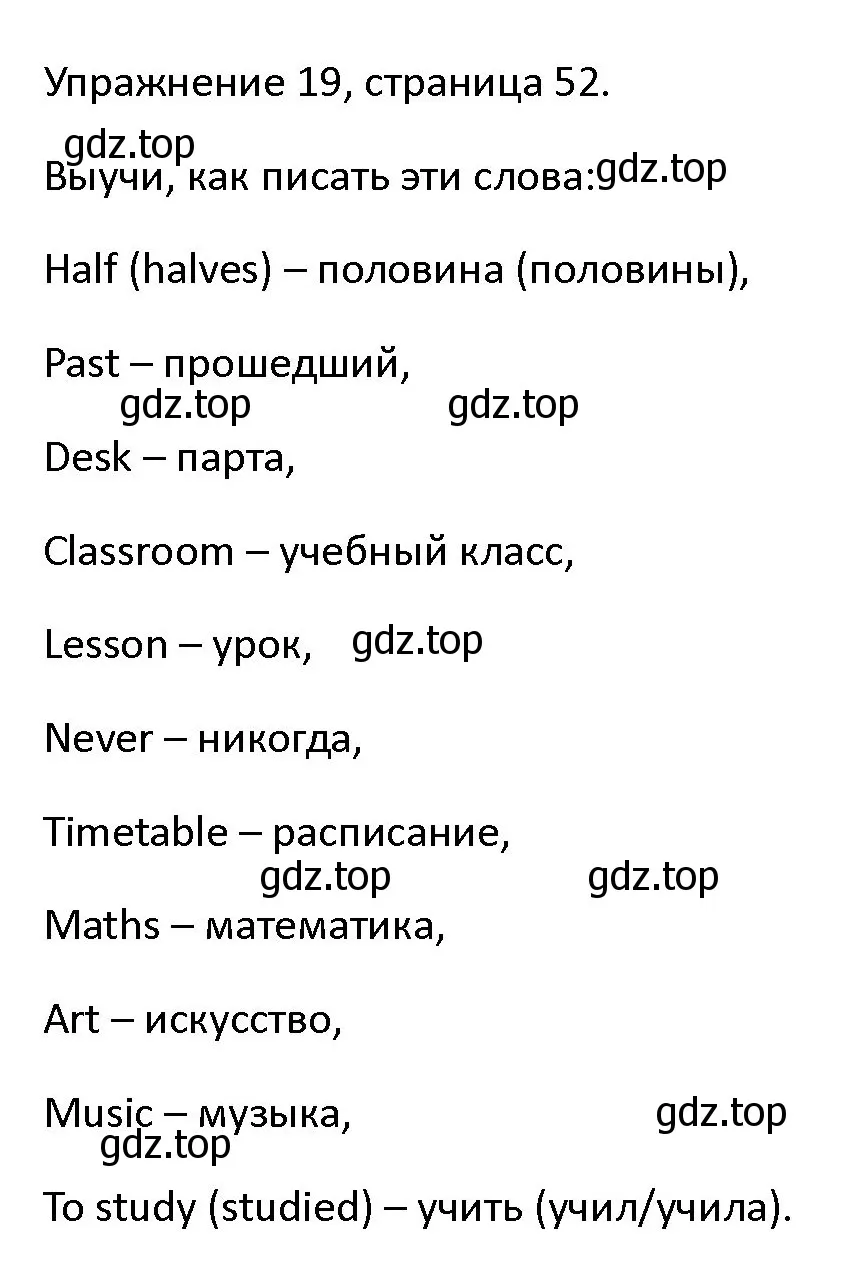 Упражнение 19, страница 52.

gdz.top

Выучи, как писать эти слова: gdz.top

Half (halves) – половина (половины),

Past – прошедший,

gdz.top gdz.top

Desk – парта,

Classroom – учебный класс,

Lesson – урок, gdz.top

Never – никогда,

Timetable – расписание,

gdz.top gdz.top

Maths – математика,

Art – искусство,

Music – музыка, gdz.top

gdz.top

To study (studied) – учить (учил/учила).